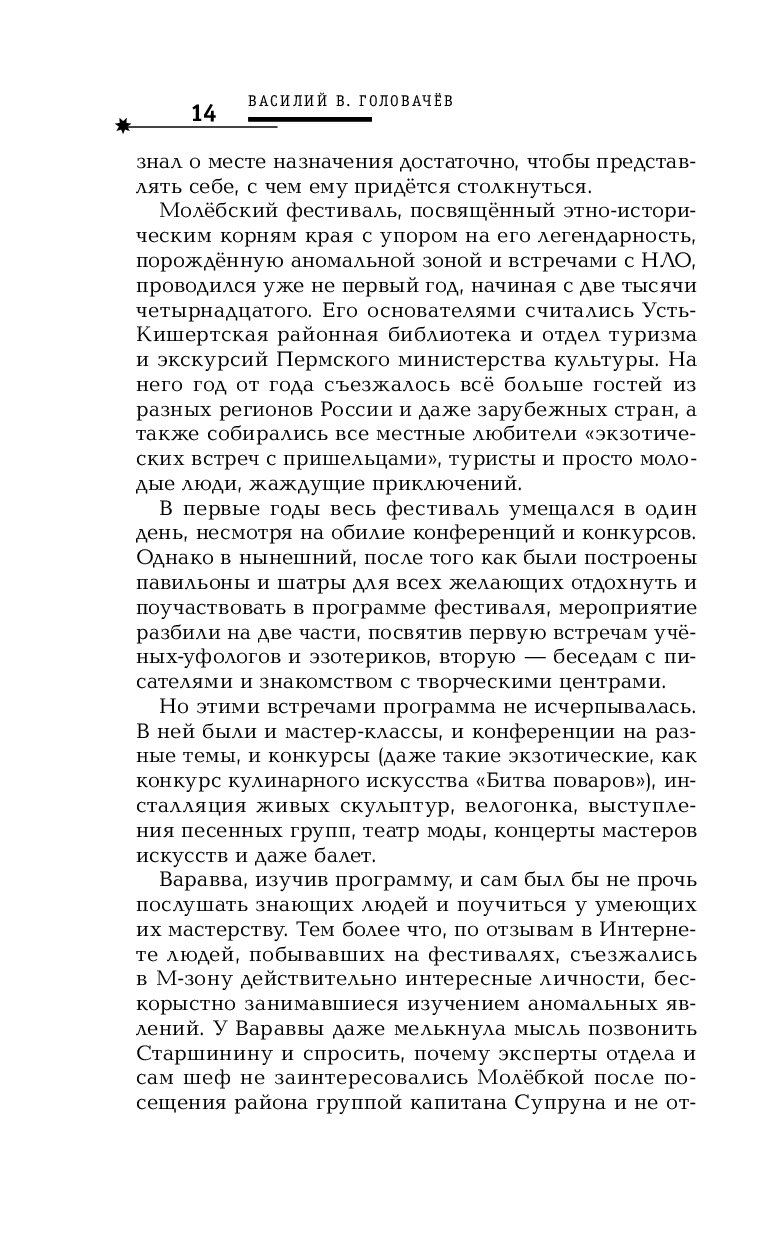 14 ВАСИЛИЙ В. ГОЛОВАЧЁВ

знал о месте назначения достаточно, чтобы представлять себе, с чем ему придётся столкнуться.

Молёбский фестиваль, посвящённый этно-историческим корням края с упором на его легендарность, порождённую аномальной зоной и встречами с НЛО, проводился уже не первый год, начиная с две тысячи четырнадцатого. Его основателями считались Усть-Кишертская районная библиотека и отдел туризма и экскурсий Пермского министерства культуры. На него год от года съезжалось всё больше гостей из разных регионов России и даже зарубежных стран, а также собирались все местные любители «экзотических встреч с пришельцами», туристы и просто молодые люди, жаждущие приключений.

В первые годы весь фестиваль умещался в один день, несмотря на обилие конференций и конкурсов. Однако в нынешний, после того как были построены павильоны и шатры для всех желающих отдохнуть и поучаствовать в программе фестиваля, мероприятие разбили на две части, посвятив первую встречам учёных-уфологов и эзотериков, вторую — беседам с писателями и знакомством с творческими центрами.

Но этими встречами программа не исчерпывалась. В ней были и мастер-классы, и конференции на разные темы, и конкурсы (даже такие экзотические, как конкурс кулинарного искусства «Битва поваров»), инсталляция живых скульптур, велогонка, выступления песенных групп, театр моды, концерты мастеров искусств и даже балет.

Варавва, изучив программу, и сам был бы не прочь послушать знающих людей и поучиться у умеющих их мастерству. Тем более что, по отзывам в Интернете людей, побывавших на фестивалях, съезжались в М-зону действительно интересные личности, бескорыстно занимавшиеся изучением аномальных явлений. У Вараввы даже мелькнула мысль позвонить Старшинину и спросить, почему эксперты отдела и сам шеф не заинтересовались Молёбкой после посещения района группой капитана Супруна и не от-